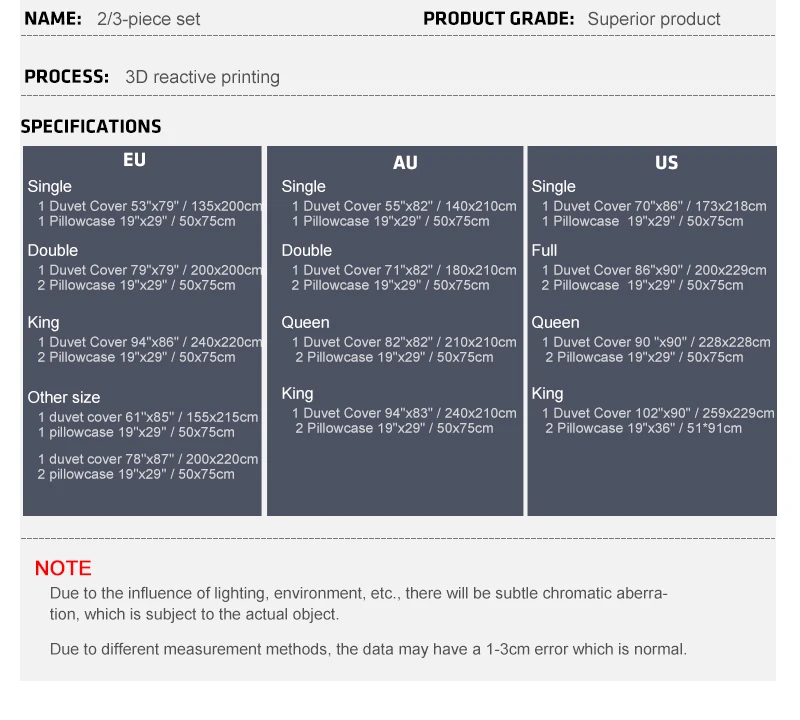 NAME: 2/3-piece set

PRODUCT GRADE: Superior product

PROCESS: 3D reactive printing

SPECIFICATIONS

EU

Single
1 Duvet Cover 53"x79" / 135x200cm
1 Pillowcase 19"x29" / 50x75cm

Double
1 Duvet Cover 79"x79" / 200x200cm
2 Pillowcase 19"x29" / 50x75cm

King
1 Duvet Cover 94"x86" / 240x220cm
2 Pillowcase 19"x29" / 50x75cm

Other size
1 duvet cover 61"x85" / 155x215cm
1 pillowcase 19"x29" / 50x75cm

1 duvet cover 78"x87" / 200x220cm
2 pillowcase 19"x29" / 50x75cm

AU

Single
1 Duvet Cover 55"x82" / 140x210cm
1 Pillowcase 19"x29" / 50x75cm

Double
1 Duvet Cover 71"x82" / 180x210cm
2 Pillowcase 19"x29" / 50x75cm

Queen
1 Duvet Cover 82"x82" / 210x210cm
2 Pillowcase 19"x29" / 50x75cm

King
1 Duvet Cover 94"x83" / 240x210cm
2 Pillowcase 19"x29" / 50x75cm

US

Single
1 Duvet Cover 70"x86" / 173x218cm
1 Pillowcase 19"x29" / 50x75cm

Full
1 Duvet Cover 86"x90" / 200x229cm
2 Pillowcase 19"x29" / 50x75cm

Queen
1 Duvet Cover 90 "x90" / 228x228cm
2 Pillowcase 19"x29" / 50x75cm

King
1 Duvet Cover 102"x90" / 259x229cm
2 Pillowcase 19"x36" / 51*91cm

NOTE

Due to the influence of lighting, environment, etc., there will be subtle chromatic aberration, which is subject to the actual object.

Due to different measurement methods, the data may have a 1-3cm error which is normal.